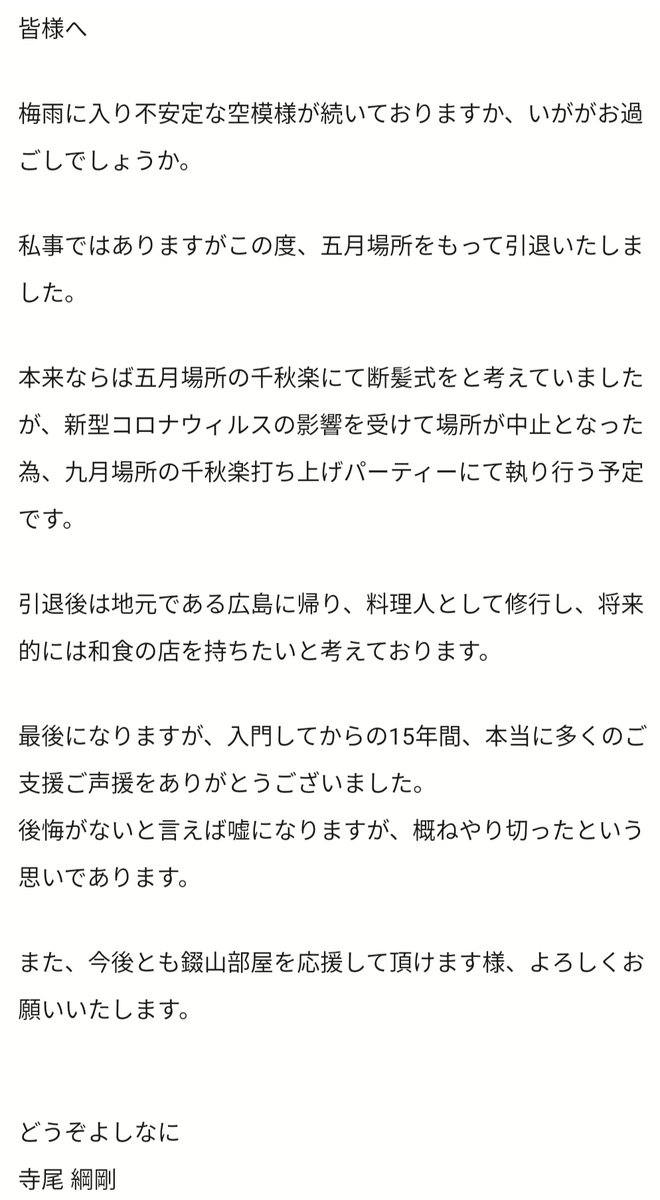 皆様へ

梅雨に入り不安定な空模様が続いておりますか、いががお過ごしでしょうか。

私事ではありますがこの度、五月場所をもって引退いたしました。

本来ならば五月場所の千秋楽にて断髪式をと考えていましたが、新型コロナウィルスの影響を受けて場所が中止となった為、九月場所の千秋楽打ち上げパーティーにて執り行う予定です。

引退後は地元である広島に帰り、料理人として修行し、将来的には和食の店を持ちたいと考えております。

最後になりますが、入門してからの15年間、本当に多くのご支援ご声援をありがとうございました。
後悔がないと言えば嘘になりますが、概ねやり切ったという思いであります。

また、今後とも錣山部屋を応援して頂けます様、よろしくお願いいたします。

どうぞよしなに
寺尾 綱剛